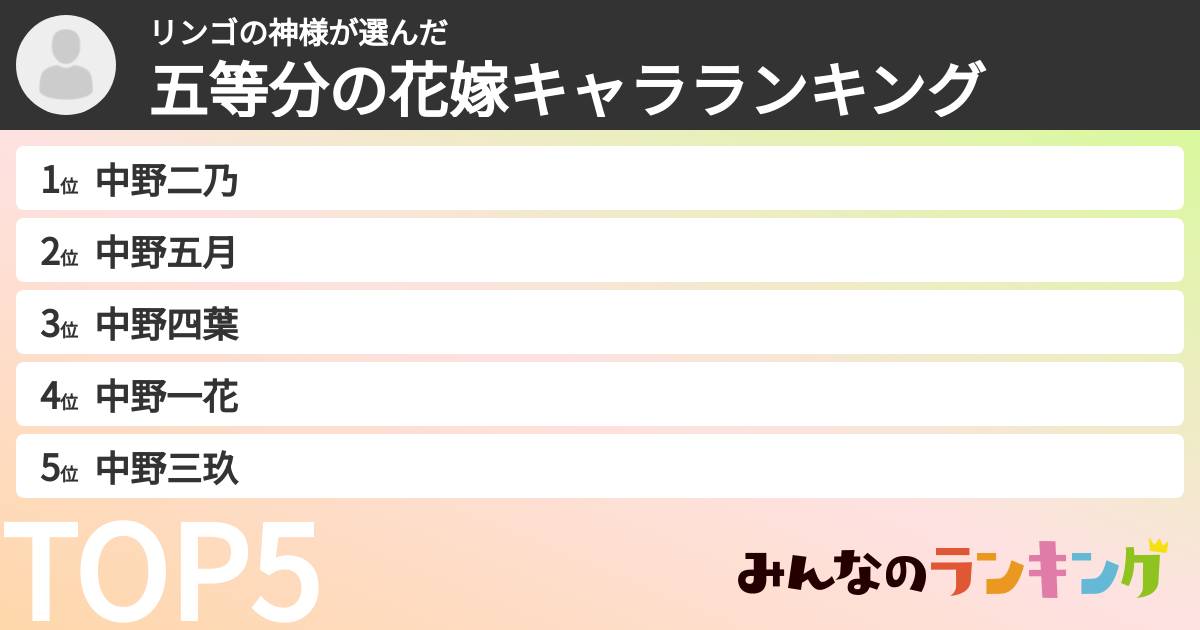 リンゴの神様が選んだ
五等分の花嫁キャラランキング

1位 中野二乃
2位 中野五月
3位 中野四葉
4位 中野一花
5位 中野三玖

TOP5

みんなのランキング